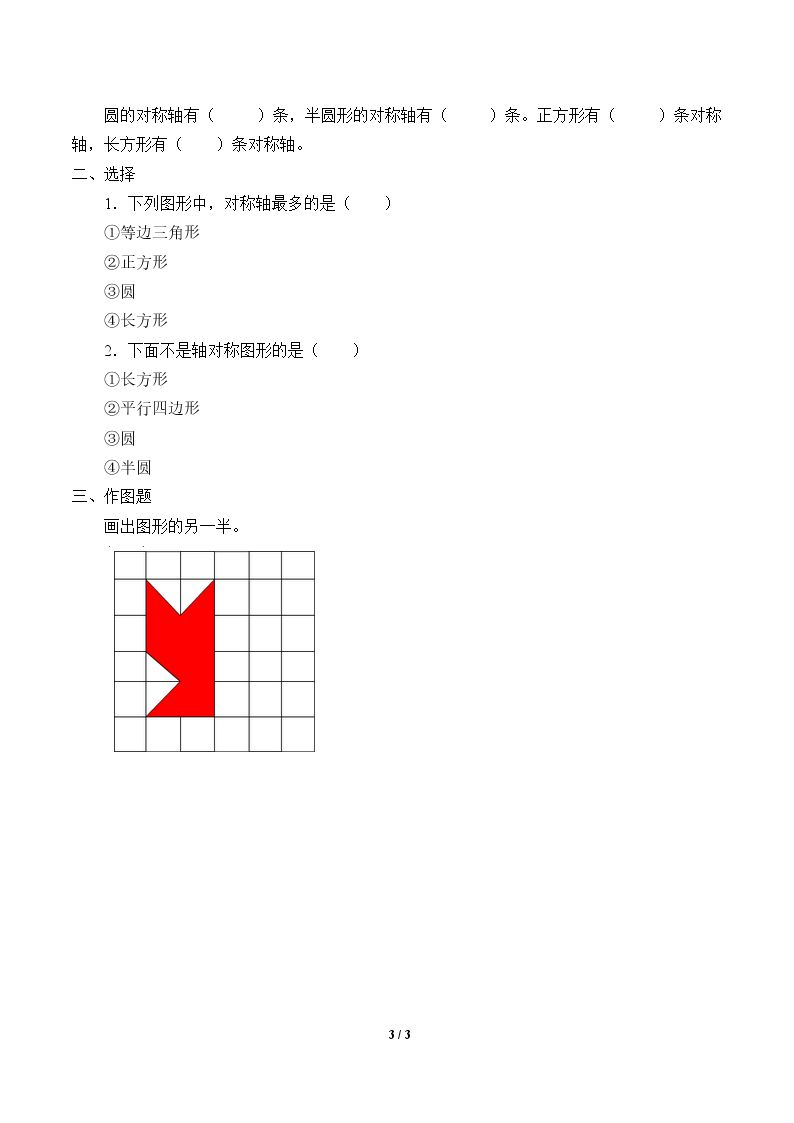 圆的对称轴有（ ）条，半圆形的对称轴有（ ）条。正方形有（ ）条对称轴，长方形有（ ）条对称轴。

二、选择

1．下列图形中，对称轴最多的是（ ）

①等边三角形

②正方形

③圆

④长方形

2．下面不是轴对称图形的是（ ）

①长方形

②平行四边形

③圆

④半圆

三、作图题

画出图形的另一半。

3 / 3